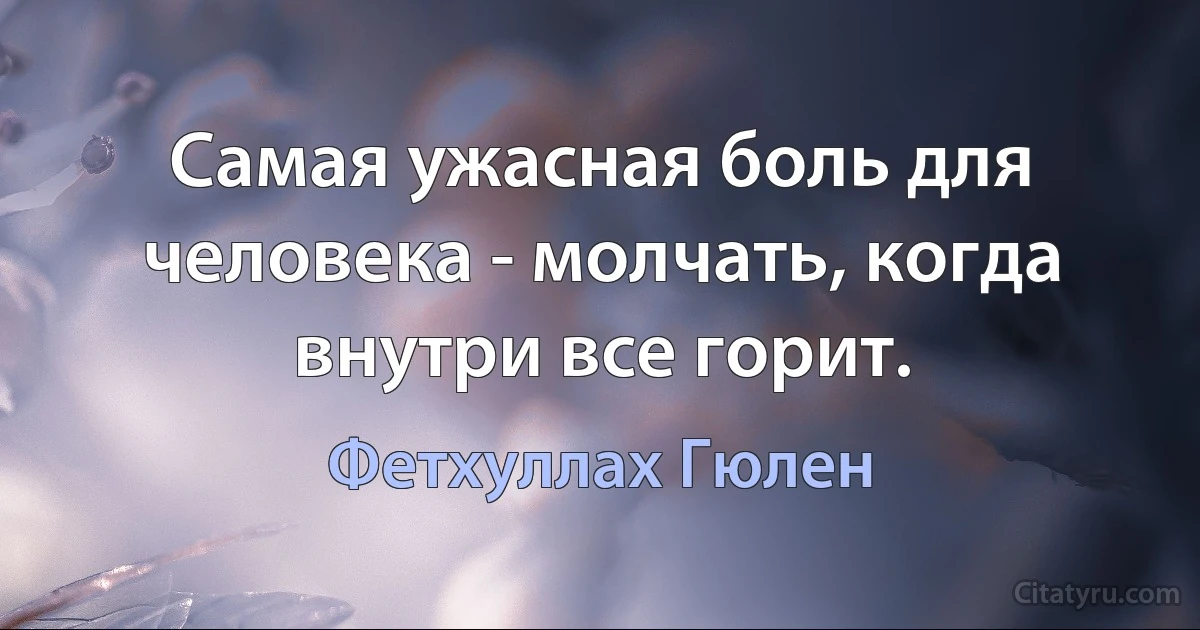 Самая ужасная боль для человека - молчать, когда внутри все горит.

Фетхуллах Гюлен

Citatyru.com